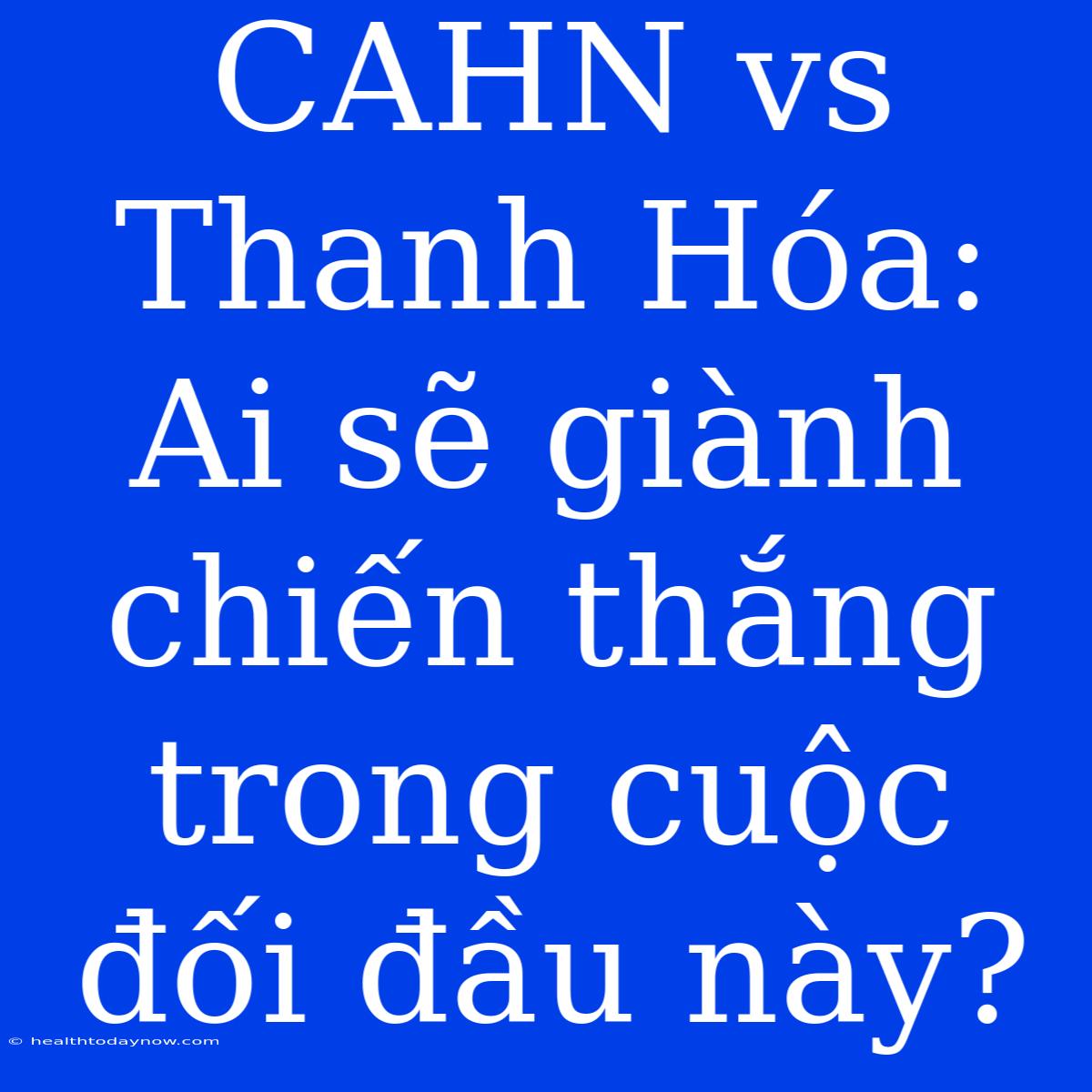 CAHN vs Thanh Hóa: Ai sẽ giành chiến thắng trong cuộc đối đầu này?

© healthtodaynow.com